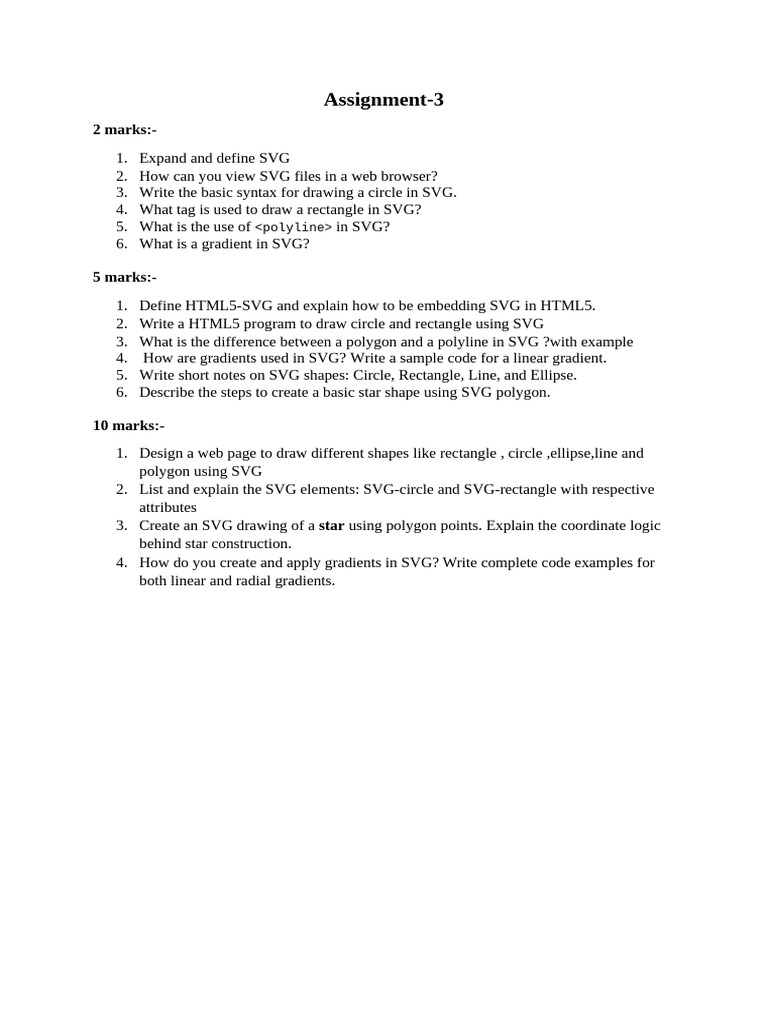 Assignment-3

2 marks:-

1. Expand and define SVG
2. How can you view SVG files in a web browser?
3. Write the basic syntax for drawing a circle in SVG.
4. What tag is used to draw a rectangle in SVG?
5. What is the use of <polyline> in SVG?
6. What is a gradient in SVG?

5 marks:-

1. Define HTML5-SVG and explain how to be embedding SVG in HTML5.
2. Write a HTML5 program to draw circle and rectangle using SVG
3. What is the difference between a polygon and a polyline in SVG ?with example
4. How are gradients used in SVG? Write a sample code for a linear gradient.
5. Write short notes on SVG shapes: Circle, Rectangle, Line, and Ellipse.
6. Describe the steps to create a basic star shape using SVG polygon.

10 marks:-

1. Design a web page to draw different shapes like rectangle , circle ,ellipse,line and polygon using SVG
2. List and explain the SVG elements: SVG-circle and SVG-rectangle with respective attributes
3. Create an SVG drawing of a star using polygon points. Explain the coordinate logic behind star construction.
4. How do you create and apply gradients in SVG? Write complete code examples for both linear and radial gradients.